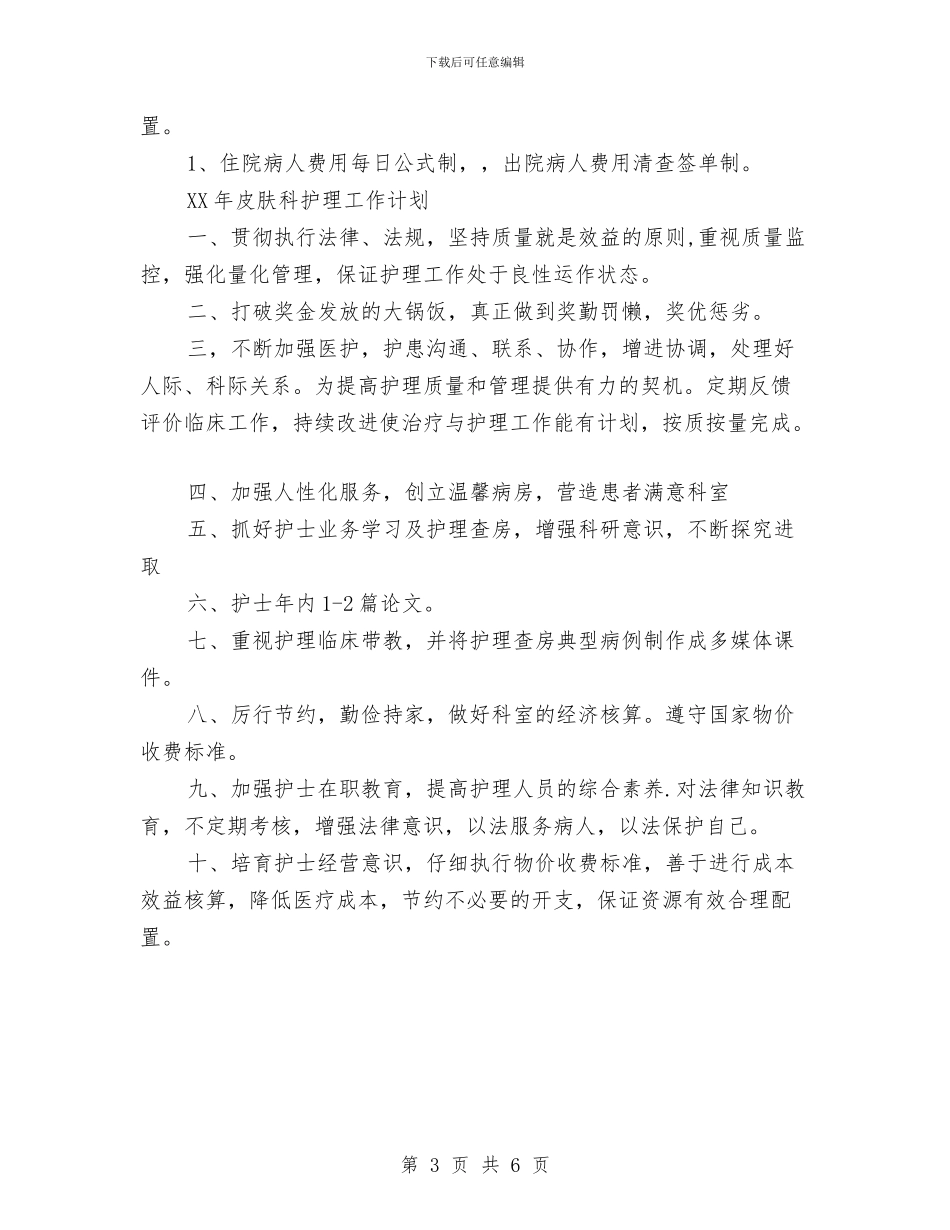 下载后可任意编辑

置。

1、住院病人费用每日公式制，，出院病人费用清查签单制。

XX年皮肤科护理工作计划

一、贯彻执行法律、法规，坚持质量就是效益的原则,重视质量监控，强化量化管理，保证护理工作处于良性运作状态。

二、打破奖金发放的大锅饭，真正做到奖勤罚懒，奖优惩劣。

三，不断加强医护，护患沟通、联系、协作，增进协调，处理好人际、科际关系。为提高护理质量和管理提供有力的契机。定期反馈评价临床工作，持续改进使治疗与护理工作能有计划，按质按量完成。

四、加强人性化服务，创立温馨病房，营造患者满意科室

五、抓好护士业务学习及护理查房，增强科研意识，不断探究进取

六、护士年内1-2篇论文。

七、重视护理临床带教，并将护理查房典型病例制作成多媒体课件。

八、厉行节约，勤俭持家，做好科室的经济核算。遵守国家物价收费标准。

九、加强护士在职教育，提高护理人员的综合素养.对法律知识教育，不定期考核，增强法律意识，以法服务病人，以法保护自己。

十、培育护士经营意识，仔细执行物价收费标准，善于进行成本效益核算，降低医疗成本，节约不必要的开支，保证资源有效合理配置。

第 3 页 共 6 页